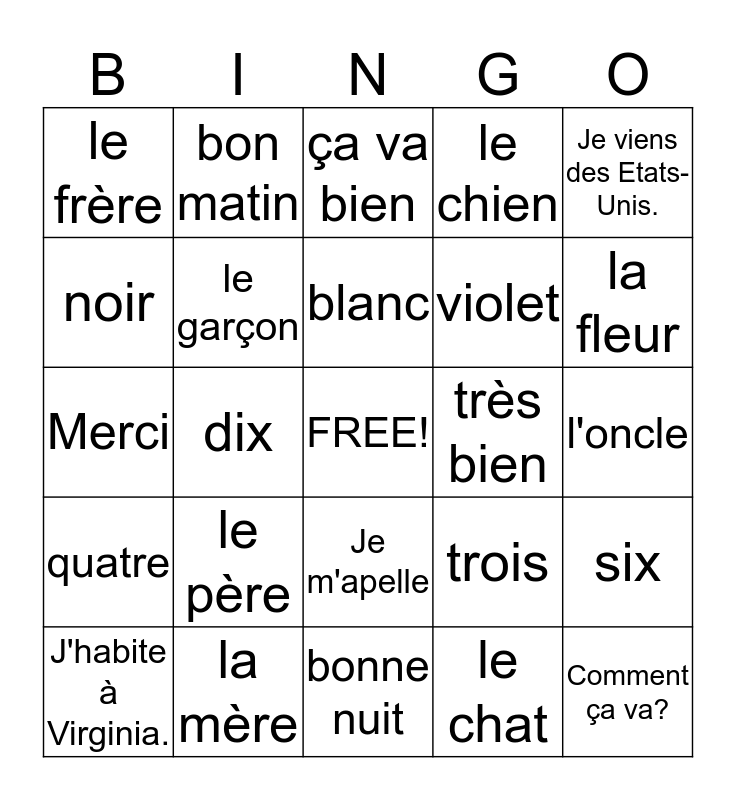 | B | I | N | G | O |
|---|---|---|---|---|
| le frère | bon matin | ça va bien | le chien | Je viens des Etats-Unis. |
| noir | le garçon | blanc | violet | la fleur |
| Merci | dix | FREE! | très bien | l'oncle |
| quatre | le père | Je m'apelle | trois | six |
| J'habite à Virginia. | la mère | bonne nuit | le chat | Comment ça va? |